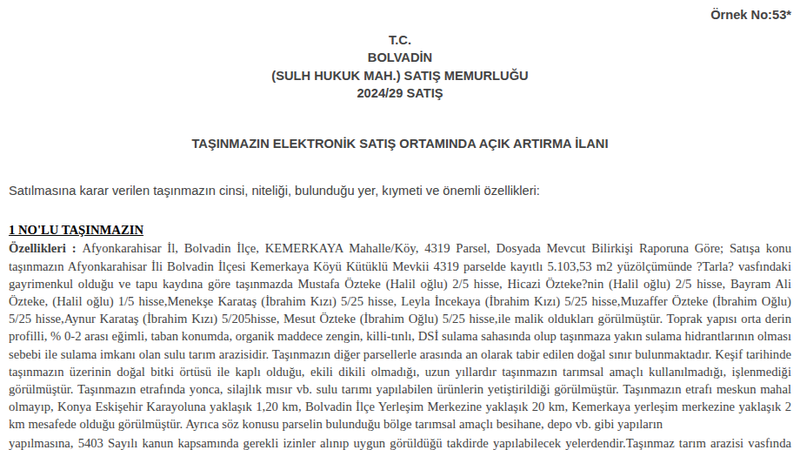 Örnek No:53*

T.C.
BOLVADİN
(SULH HUKUK MAH.) SATIŞ MEMURLUĞU
2024/29 SATIŞ

TAŞINMAZIN ELEKTRONİK SATIŞ ORTAMINDA AÇIK ARTIRMA İLANI

Satılmasına karar verilen taşınmazın cinsi, niteliği, bulunduğu yer, kıymeti ve önemli özellikleri:

1 NO'LU TAŞINMAZIN

Özellikleri : Afyonkarahisar İl, Bolvadin İlçe, KEMERKAYA Mahalle/Köy, 4319 Parsel, Dosyada Mevcut Bilirkişi Raporuna Göre; Satışa konu taşınmazın Afyonkarahisar İli Bolvadin İlçesi Kemerkaya Köyü Kütüklü Mevkii 4319 parselde kayıtlı 5.103,53 m2 yüzölçümünde ?Tarla? vasfındaki gayrimenkul olduğu ve tapu kaydına göre taşınmazda Mustafa Özteke (Halil oğlu) 2/5 hisse, Hicazi Özteke?nin (Halil oğlu) 2/5 hisse, Bayram Ali Özteke, (Halil oğlu) 1/5 hisse,Menekşe Karataş (İbrahim Kızı) 5/25 hisse, Leyla İncekaya (İbrahim Kızı) 5/25 hisse,Muzaffer Özteke (İbrahim Oğlu) 5/25 hisse,Aynur Karataş (İbrahim Kızı) 5/205hisse, Mesut Özteke (İbrahim Oğlu) 5/25 hisse,ile malik oldukları görülmüştür. Toprak yapısı orta derin profilli, % 0-2 arası eğimli, taban konumda, organik maddece zengin, killi-tınlı, DSİ sulama sahasında olup taşınmaza yakın sulama hidrantlarının olması sebebi ile sulama imkanı olan sulu tarım arazisidir. Taşınmazın diğer parsellerle arasında an olarak tabir edilen doğal sınır bulunmaktadır. Keşif tarihinde taşınmazın üzerinin doğal bitki örtüsü ile kaplı olduğu, ekili dikili olmadığı, uzun yıllardır taşınmazın tarımsal amaçlı kullanılmadığı, işlenmediği görülmüştür. Taşınmazın etrafında yonca, silajlık mısır vb. sulu tarımı yapılabilen ürünlerin yetiştirildiği görülmüştür. Taşınmazın etrafı meskun mahal olmayıp, Konya Eskişehir Karayoluna yaklaşık 1,20 km, Bolvadin İlçe Yerleşim Merkezine yaklaşık 20 km, Kemerkaya yerleşim merkezine yaklaşık 2 km mesafede olduğu görülmüştür. Ayrıca söz konusu parselin bulunduğu bölge tarımsal amaçlı besihane, depo vb. gibi yapıların

yapılmasına, 5403 Sayılı kanun kapsamında gerekli izinler alınıp uygun görüldüğü takdirde yapılabilecek yelerdendir.Taşınmaz tarım arazisi vasfında